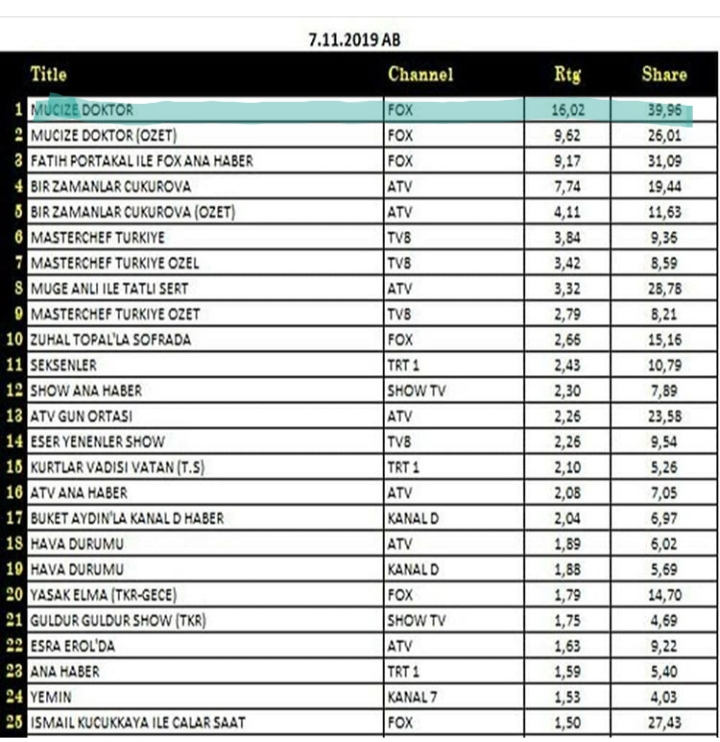 7.11.2019 AB

| | Title | Channel | Rtg | Share |
|---|---|---|---|---|
| 1 | MUCIZE DOKTOR | FOX | 16,02 | 39,96 |
| 2 | MUCIZE DOKTOR (OZET) | FOX | 9,62 | 26,01 |
| 3 | FATIH PORTAKAL ILE FOX ANA HABER | FOX | 9,17 | 31,09 |
| 4 | BIR ZAMANLAR CUKUROVA | ATV | 7,74 | 19,44 |
| 5 | BIR ZAMANLAR CUKUROVA (OZET) | ATV | 4,11 | 11,63 |
| 6 | MASTERCHEF TURKIYE | TV8 | 3,84 | 9,36 |
| 7 | MASTERCHEF TURKIYE OZEL | TV8 | 3,42 | 8,59 |
| 8 | MUGE ANLI ILE TATLI SERT | ATV | 3,32 | 28,78 |
| 9 | MASTERCHEF TURKIYE OZET | TV8 | 2,79 | 8,21 |
| 10 | ZUHAL TOPAL'LA SOFRADA | FOX | 2,66 | 15,16 |
| 11 | SEKSENLER | TRT 1 | 2,43 | 10,79 |
| 12 | SHOW ANA HABER | SHOW TV | 2,30 | 7,89 |
| 13 | ATV GUN ORTASI | ATV | 2,26 | 23,58 |
| 14 | ESER YENENLER SHOW | TV8 | 2,26 | 9,54 |
| 15 | KURTLAR VADISI VATAN (T.S) | TRT 1 | 2,10 | 5,26 |
| 16 | ATV ANA HABER | ATV | 2,08 | 7,05 |
| 17 | BUKET AYDIN'LA KANAL D HABER | KANAL D | 2,04 | 6,97 |
| 18 | HAVA DURUMU | ATV | 1,89 | 6,02 |
| 19 | HAVA DURUMU | KANAL D | 1,88 | 5,69 |
| 20 | YASAK ELMA (TKR-GECE) | FOX | 1,79 | 14,70 |
| 21 | GULDUR GULDUR SHOW (TKR) | SHOW TV | 1,75 | 4,69 |
| 22 | ESRA EROL'DA | ATV | 1,63 | 9,22 |
| 23 | ANA HABER | TRT 1 | 1,59 | 5,40 |
| 24 | YEMIN | KANAL 7 | 1,53 | 4,03 |
| 25 | ISMAIL KUCUKKAYA ILE CALAR SAAT | FOX | 1,50 | 27,43 |